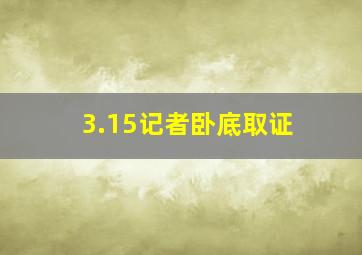 3.15记者卧底取证